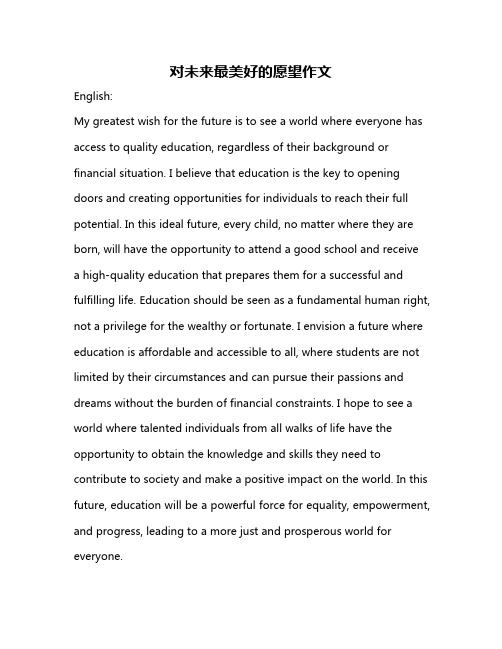 对未来最美好的愿望作文

English:

My greatest wish for the future is to see a world where everyone has access to quality education, regardless of their background or financial situation. I believe that education is the key to opening doors and creating opportunities for individuals to reach their full potential. In this ideal future, every child, no matter where they are born, will have the opportunity to attend a good school and receive a high-quality education that prepares them for a successful and fulfilling life. Education should be seen as a fundamental human right, not a privilege for the wealthy or fortunate. I envision a future where education is affordable and accessible to all, where students are not limited by their circumstances and can pursue their passions and dreams without the burden of financial constraints. I hope to see a world where talented individuals from all walks of life have the opportunity to obtain the knowledge and skills they need to contribute to society and make a positive impact on the world. In this future, education will be a powerful force for equality, empowerment, and progress, leading to a more just and prosperous world for everyone.